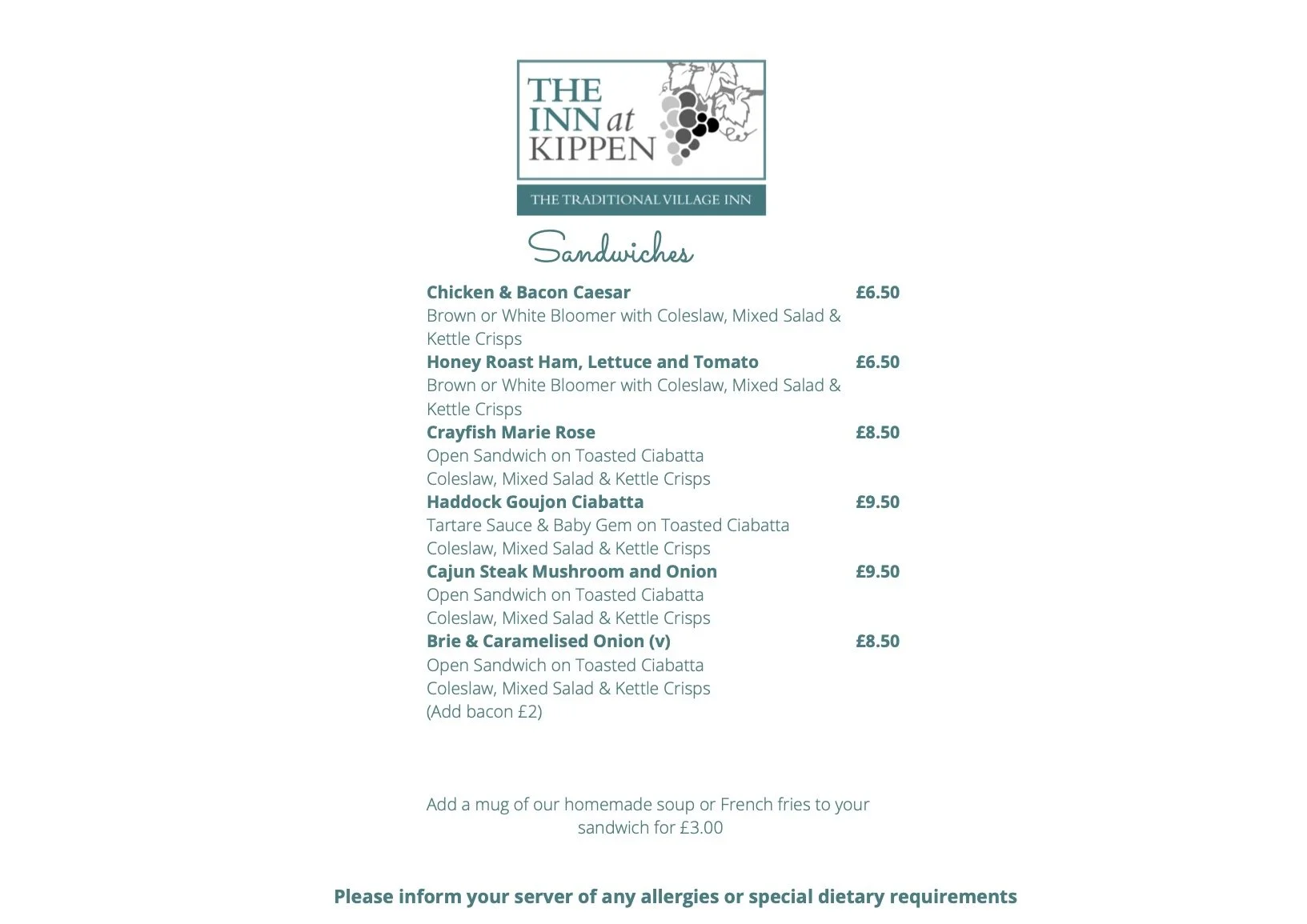 THE INN at KIPPEN

THE TRADITIONAL VILLAGE INN

Sandwiches

Chicken & Bacon Caesar £6.50
Brown or White Bloomer with Coleslaw, Mixed Salad & Kettle Crisps

Honey Roast Ham, Lettuce and Tomato £6.50
Brown or White Bloomer with Coleslaw, Mixed Salad & Kettle Crisps

Crayfish Marie Rose £8.50
Open Sandwich on Toasted Ciabatta
Coleslaw, Mixed Salad & Kettle Crisps

Haddock Goujon Ciabatta £9.50
Tartare Sauce & Baby Gem on Toasted Ciabatta
Coleslaw, Mixed Salad & Kettle Crisps

Cajun Steak Mushroom and Onion £9.50
Open Sandwich on Toasted Ciabatta
Coleslaw, Mixed Salad & Kettle Crisps

Brie & Caramelised Onion (v) £8.50
Open Sandwich on Toasted Ciabatta
Coleslaw, Mixed Salad & Kettle Crisps
(Add bacon £2)

Add a mug of our homemade soup or French fries to your sandwich for £3.00

Please inform your server of any allergies or special dietary requirements